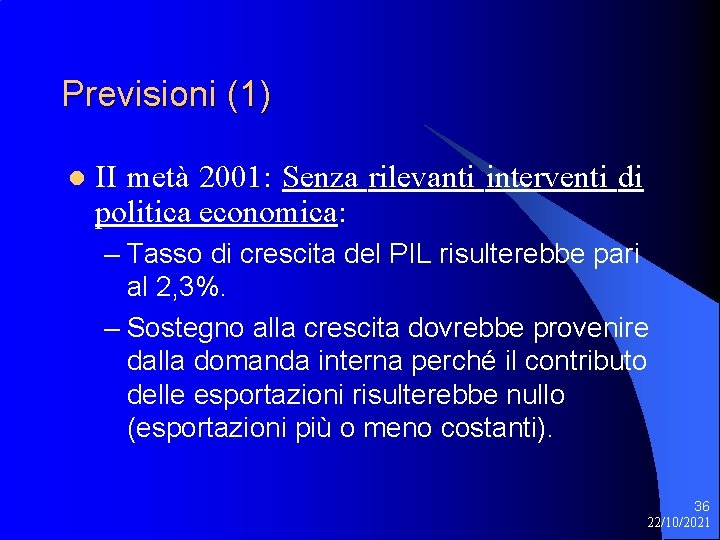 Previsioni (1)

II metà 2001: Senza rilevanti interventi di politica economica:

– Tasso di crescita del PIL risulterebbe pari al 2,3%.

– Sostegno alla crescita dovrebbe provenire dalla domanda interna perché il contributo delle esportazioni risulterebbe nullo (esportazioni più o meno costanti).

36
22/10/2021